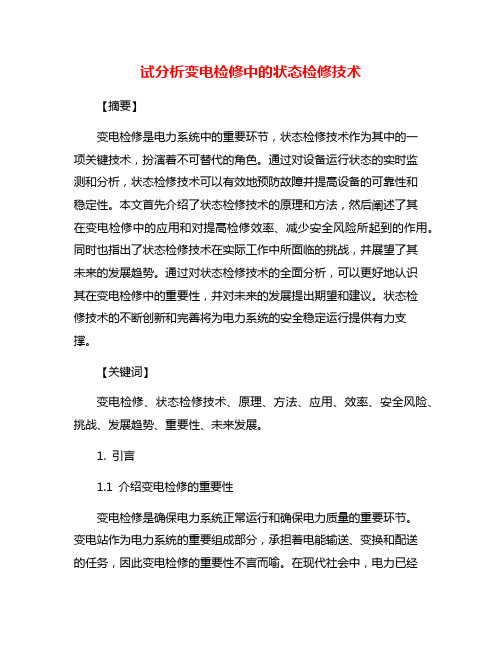 试分析变电检修中的状态检修技术

【摘要】

变电检修是电力系统中的重要环节，状态检修技术作为其中的一项关键技术，扮演着不可替代的角色。通过对设备运行状态的实时监测和分析，状态检修技术可以有效地预防故障并提高设备的可靠性和稳定性。本文首先介绍了状态检修技术的原理和方法，然后阐述了其在变电检修中的应用和对提高检修效率、减少安全风险所起到的作用。同时也指出了状态检修技术在实际工作中所面临的挑战，并展望了其未来的发展趋势。通过对状态检修技术的全面分析，可以更好地认识其在变电检修中的重要性，并对未来的发展提出期望和建议。状态检修技术的不断创新和完善将为电力系统的安全稳定运行提供有力支撑。

【关键词】

变电检修、状态检修技术、原理、方法、应用、效率、安全风险、挑战、发展趋势、重要性、未来发展。

1. 引言

1.1 介绍变电检修的重要性

变电检修是确保电力系统正常运行和确保电力质量的重要环节。变电站作为电力系统的重要组成部分，承担着电能输送、变换和配送的任务，因此变电检修的重要性不言而喻。在现代社会中，电力已经